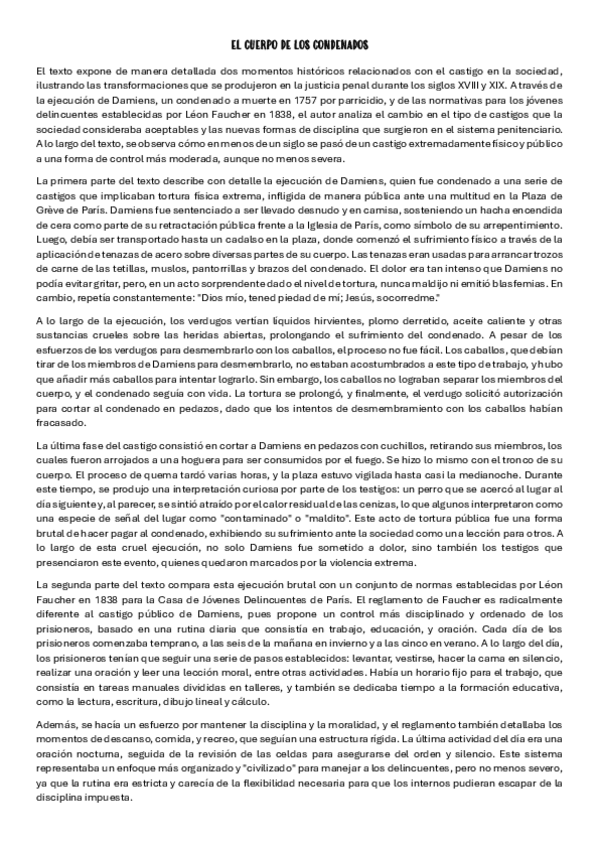 EL CUERPO DE LOS CONDENADOS

El texto expone de manera detallada dos momentos históricos relacionados con el castigo en la sociedad, ilustrando las transformaciones que se produjeron en la justicia penal durante los siglos XVIII y XIX. A través de la ejecución de Damiens, un condenado a muerte en 1757 por parricidio, y de las normativas para los jóvenes delincuentes establecidas por Léon Faucher en 1838, el autor analiza el cambio en el tipo de castigos que la sociedad consideraba aceptables y las nuevas formas de disciplina que surgieron en el sistema penitenciario. A lo largo del texto, se observa cómo en menos de un siglo se pasó de un castigo extremadamente físico y público a una forma de control más moderada, aunque no menos severa.

La primera parte del texto describe con detalle la ejecución de Damiens, quien fue condenado a una serie de castigos que implicaban tortura física extrema, infligida de manera pública ante una multitud en la Plaza de Grève de París. Damiens fue sentenciado a ser llevado desnudo y en camisa, sosteniendo un hacha encendida de cera como parte de su retractación pública frente a la Iglesia de París, como símbolo de su arrepentimiento. Luego, debía ser transportado hasta un cadalso en la plaza, donde comenzó el sufrimiento físico a través de la aplicación de tenazas de acero sobre diversas partes de su cuerpo. Las tenazas eran usadas para arrancar trozos de carne de las tetillas, muslos, pantorrillas y brazos del condenado. El dolor era tan intenso que Damiens no podía evitar gritar, pero, en un acto sorprendente dado el nivel de tortura, nunca maldijo ni emitió blasfemias. En cambio, repetía constantemente: "Dios mío, tened piedad de mí; Jesús, socorredme."

A lo largo de la ejecución, los verdugos vertían líquidos hirvientes, plomo derretido, aceite caliente y otras sustancias crueles sobre las heridas abiertas, prolongando el sufrimiento del condenado. A pesar de los esfuerzos de los verdugos para desmembrarlo con los caballos, el proceso no fue fácil. Los caballos, que debían tirar de los miembros de Damiens para desmembrarlo, no estaban acostumbrados a este tipo de trabajo, y hubo que añadir más caballos para intentar lograrlo. Sin embargo, los caballos no lograban separar los miembros del cuerpo, y el condenado seguía con vida. La tortura se prolongó, y finalmente, el verdugo solicitó autorización para cortar al condenado en pedazos, dado que los intentos de desmembramiento con los caballos habían fracasado.

La última fase del castigo consistió en cortar a Damiens en pedazos con cuchillos, retirando sus miembros, los cuales fueron arrojados a una hoguera para ser consumidos por el fuego. Se hizo lo mismo con el tronco de su cuerpo. El proceso de quema tardó varias horas, y la plaza estuvo vigilada hasta casi la medianoche. Durante este tiempo, se produjo una interpretación curiosa por parte de los testigos: un perro que se acercó al lugar al día siguiente y, al parecer, se sintió atraído por el calor residual de las cenizas, lo que algunos interpretaron como una especie de señal del lugar como "contaminado" o "maldito". Este acto de tortura pública fue una forma brutal de hacer pagar al condenado, exhibiendo su sufrimiento ante la sociedad como una lección para otros. A lo largo de esta cruel ejecución, no solo Damiens fue sometido a dolor, sino también los testigos que presenciaron este evento, quienes quedaron marcados por la violencia extrema.

La segunda parte del texto compara esta ejecución brutal con un conjunto de normas establecidas por Léon Faucher en 1838 para la Casa de Jóvenes Delincuentes de París. El reglamento de Faucher es radicalmente diferente al castigo público de Damiens, pues propone un control más disciplinado y ordenado de los prisioneros, basado en una rutina diaria que consistía en trabajo, educación, y oración. Cada día de los prisioneros comenzaba temprano, a las seis de la mañana en invierno y a las cinco en verano. A lo largo del día, los prisioneros tenían que seguir una serie de pasos establecidos: levantar, vestirse, hacer la cama en silencio, realizar una oración y leer una lección moral, entre otras actividades. Había un horario fijo para el trabajo, que consistía en tareas manuales divididas en talleres, y también se dedicaba tiempo a la formación educativa, como la lectura, escritura, dibujo lineal y cálculo.

Además, se hacía un esfuerzo por mantener la disciplina y la moralidad, y el reglamento también detallaba los momentos de descanso, comida, y recreo, que seguían una estructura rígida. La última actividad del día era una oración nocturna, seguida de la revisión de las celdas para asegurarse del orden y silencio. Este sistema representaba un enfoque más organizado y "civilizado" para manejar a los delincuentes, pero no menos severo, ya que la rutina era estricta y carecía de la flexibilidad necesaria para que los internos pudieran escapar de la disciplina impuesta.